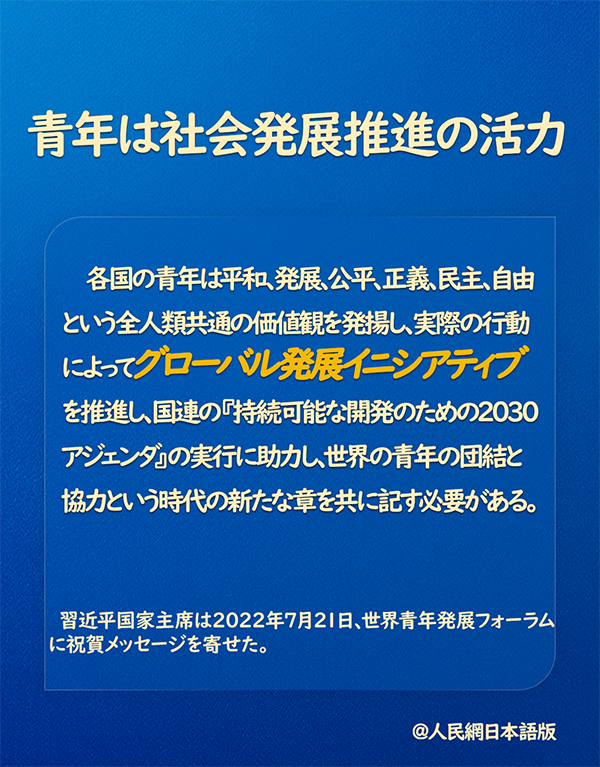 青年は社会発展推進の活力

各国の青年は平和、発展、公平、正義、民主、自由という全人類共通の価値観を発揚し、実際の行動によってグローバル発展イニシアティブを推進し、国連の『持続可能な開発のための2030アジェンダ』の実行に助力し、世界の青年の団結と協力という時代の新たな章を共に記す必要がある。

習近平国家主席は2022年7月21日、世界青年発展フォーラムに祝賀メッセージを寄せた。

@人民網日本語版